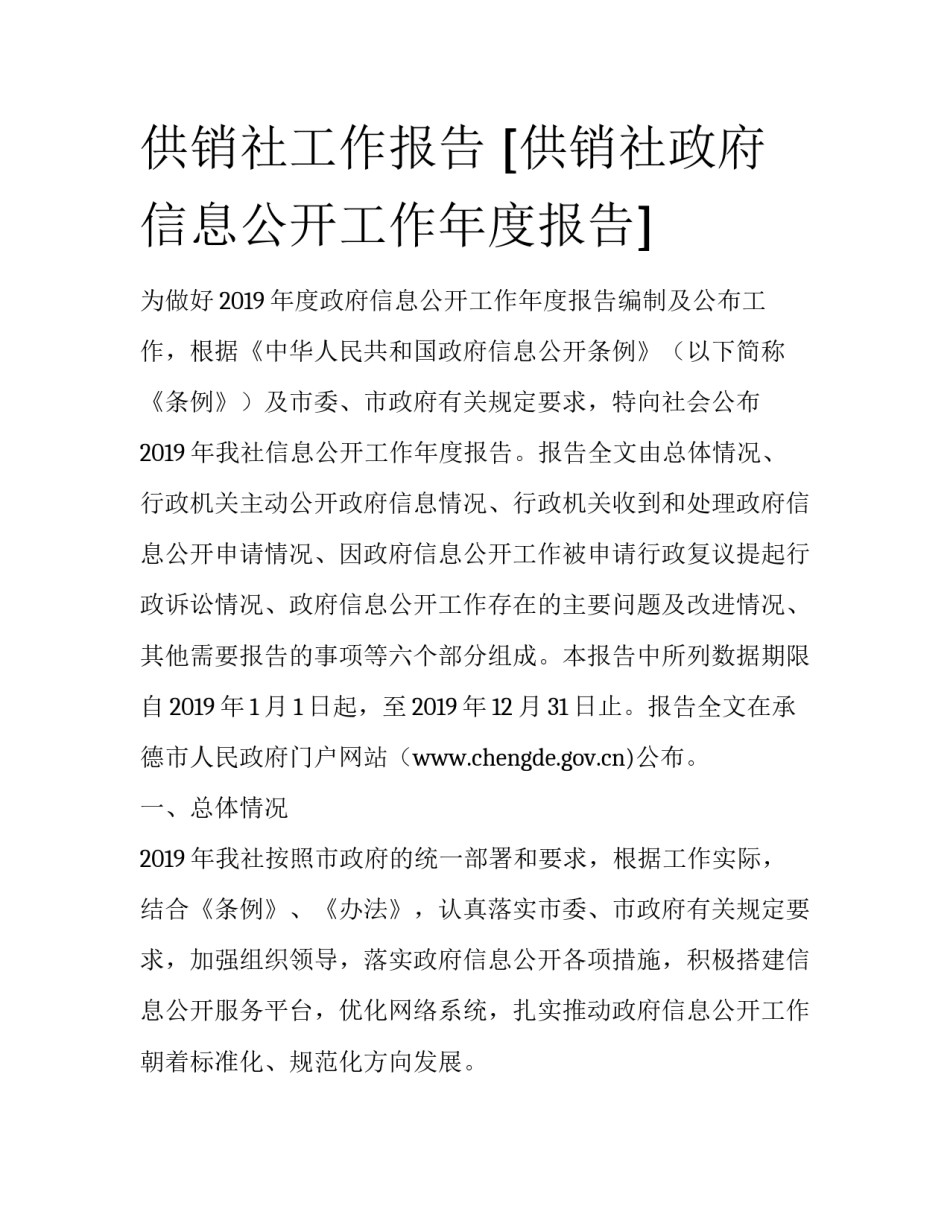 供销社工作报告 [供销社政府信息公开工作年度报告]

为做好 2019 年度政府信息公开工作年度报告编制及公布工作，根据《中华人民共和国政府信息公开条例》（以下简称《条例》）及市委、市政府有关规定要求，特向社会公布 2019 年我社信息公开工作年度报告。报告全文由总体情况、行政机关主动公开政府信息情况、行政机关收到和处理政府信息公开申请情况、因政府信息公开工作被申请行政复议提起行政诉讼情况、政府信息公开工作存在的主要问题及改进情况、其他需要报告的事项等六个部分组成。本报告中所列数据期限自 2019 年 1 月 1 日起，至 2019 年 12 月 31 日止。报告全文在承德市人民政府门户网站（www.chengde.gov.cn)公布。

一、总体情况

2019 年我社按照市政府的统一部署和要求，根据工作实际，结合《条例》、《办法》，认真落实市委、市政府有关规定要求，加强组织领导，落实政府信息公开各项措施，积极搭建信息公开服务平台，优化网络系统，扎实推动政府信息公开工作朝着标准化、规范化方向发展。